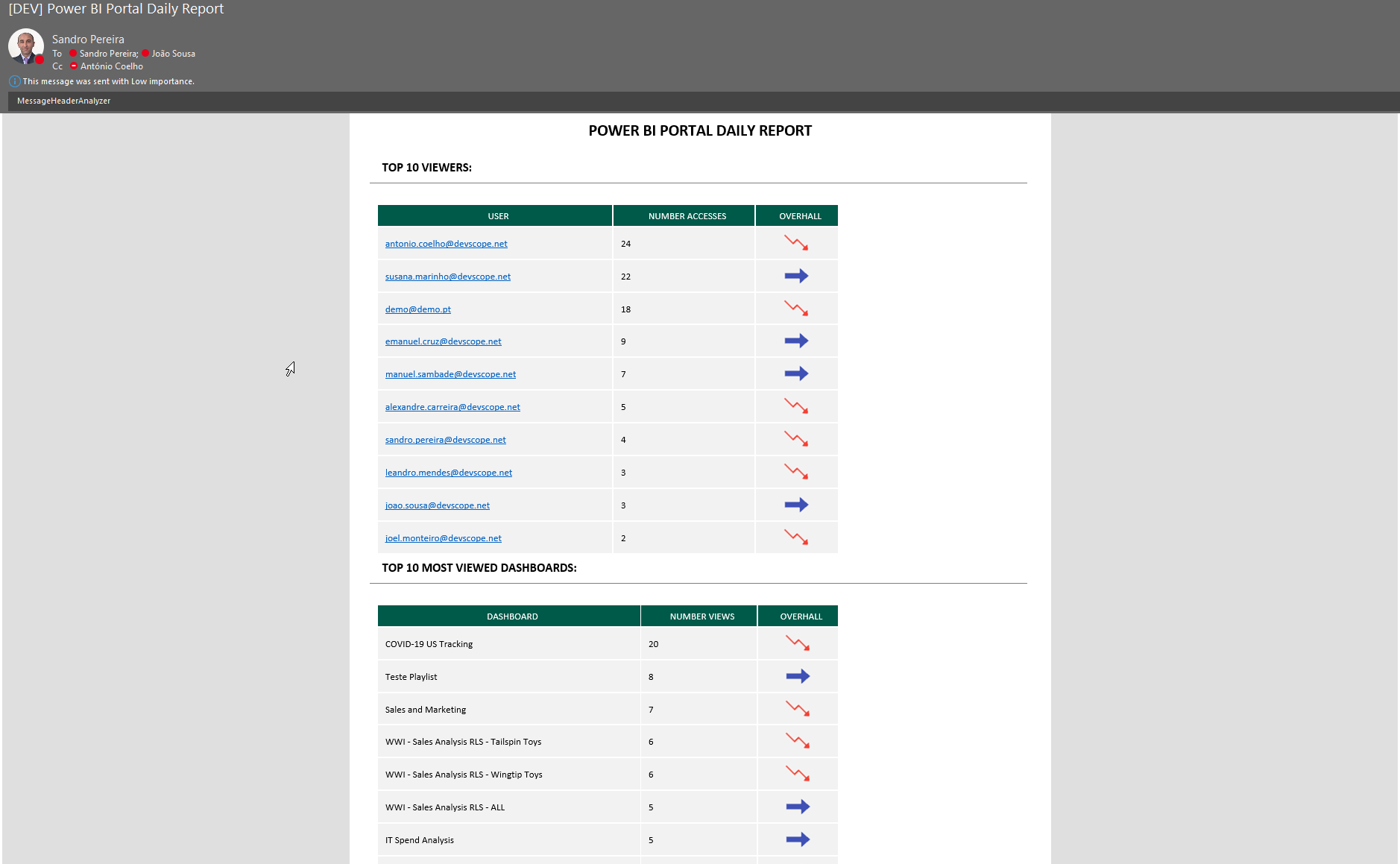 [DEV] Power BI Portal Daily Report

Sandro Pereira
To Sandro Pereira; João Sousa
Cc António Coelho
This message was sent with Low importance.

MessageHeaderAnalyzer

POWER BI PORTAL DAILY REPORT

TOP 10 VIEWERS:

| USER | NUMBER ACCESSES | OVERHALL |
|---|---|---|
| antonio.coelho@devscope.net | 24 | |
| susana.marinho@devscope.net | 22 | |
| demo@demo.pt | 18 | |
| emanuel.cruz@devscope.net | 9 | |
| manuel.sambade@devscope.net | 7 | |
| alexandre.carreira@devscope.net | 5 | |
| sandro.pereira@devscope.net | 4 | |
| leandro.mendes@devscope.net | 3 | |
| joao.sousa@devscope.net | 3 | |
| joel.monteiro@devscope.net | 2 | |

TOP 10 MOST VIEWED DASHBOARDS:

| DASHBOARD | NUMBER VIEWS | OVERHALL |
|---|---|---|
| COVID-19 US Tracking | 20 | |
| Teste Playlist | 8 | |
| Sales and Marketing | 7 | |
| WWI - Sales Analysis RLS - Tailspin Toys | 6 | |
| WWI - Sales Analysis RLS - Wingtip Toys | 6 | |
| WWI - Sales Analysis RLS - ALL | 5 | |
| IT Spend Analysis | 5 | |